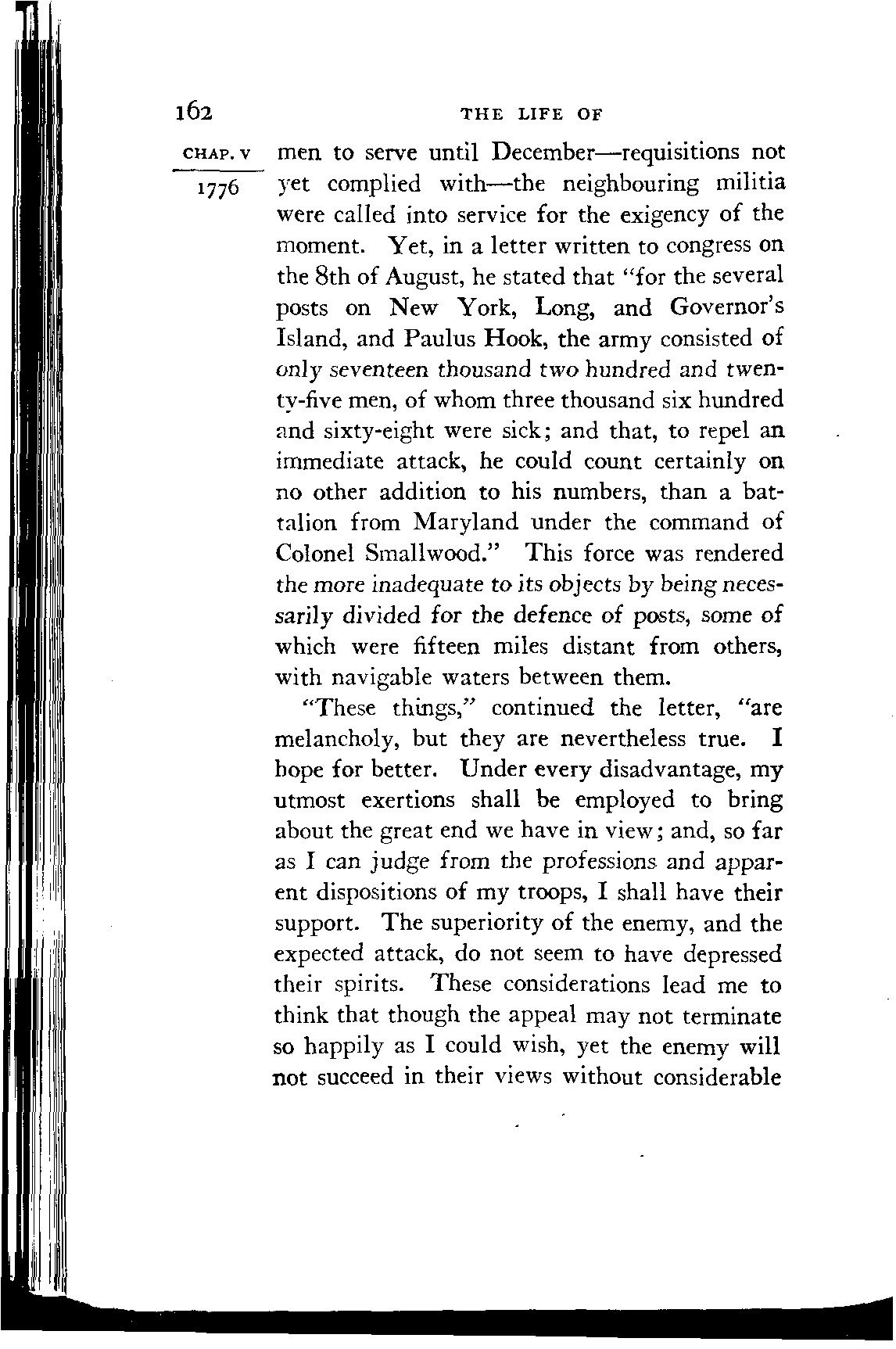 162 THE LIFE OF

CHAP. V
1776

men to serve until December—requisitions not yet complied with—the neighbouring militia were called into service for the exigency of the moment. Yet, in a letter written to congress on the 8th of August, he stated that "for the several posts on New York, Long, and Governor's Island, and Paulus Hook, the army consisted of only seventeen thousand two hundred and twenty-five men, of whom three thousand six hundred and sixty-eight were sick; and that, to repel an immediate attack, he could count certainly on no other addition to his numbers, than a battalion from Maryland under the command of Colonel Smallwood." This force was rendered the more inadequate to its objects by being necessarily divided for the defence of posts, some of which were fifteen miles distant from others, with navigable waters between them.

"These things," continued the letter, "are melancholy, but they are nevertheless true. I hope for better. Under every disadvantage, my utmost exertions shall be employed to bring about the great end we have in view; and, so far as I can judge from the professions and apparent dispositions of my troops, I shall have their support. The superiority of the enemy, and the expected attack, do not seem to have depressed their spirits. These considerations lead me to think that though the appeal may not terminate so happily as I could wish, yet the enemy will not succeed in their views without considerable